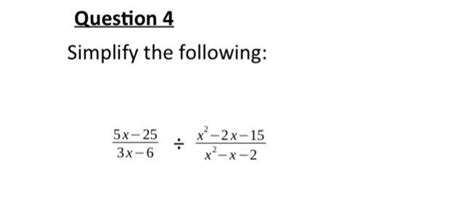 Question 4

Simplify the following:

$\frac{5x-25}{3x-6} \div \frac{x^2-2x-15}{x^2-x-2}$